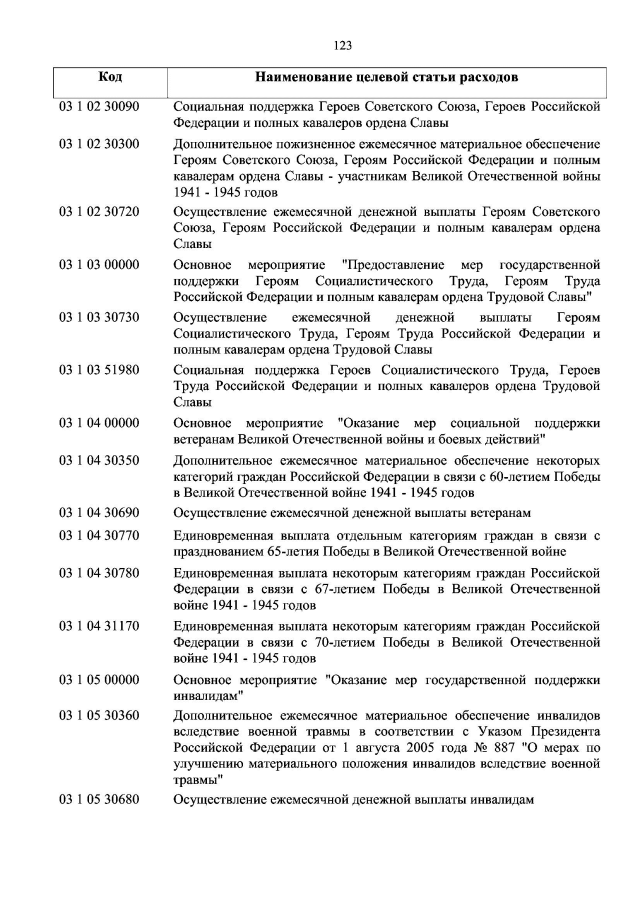 123

| Код | Наименование целевой статьи расходов |
|---|---|
| 03 1 02 30090 | Социальная поддержка Героев Советского Союза, Героев Российской Федерации и полных кавалеров ордена Славы |
| 03 1 02 30300 | Дополнительное пожизненное ежемесячное материальное обеспечение Героям Советского Союза, Героям Российской Федерации и полным кавалерам ордена Славы - участникам Великой Отечественной войны 1941 - 1945 годов |
| 03 1 02 30720 | Осуществление ежемесячной денежной выплаты Героям Советского Союза, Героям Российской Федерации и полным кавалерам ордена Славы |
| 03 1 03 00000 | Основное мероприятие "Предоставление мер государственной поддержки Героям Социалистического Труда, Героям Труда Российской Федерации и полным кавалерам ордена Трудовой Славы" |
| 03 1 03 30730 | Осуществление ежемесячной денежной выплаты Героям Социалистического Труда, Героям Труда Российской Федерации и полным кавалерам ордена Трудовой Славы |
| 03 1 03 51980 | Социальная поддержка Героев Социалистического Труда, Героев Труда Российской Федерации и полных кавалеров ордена Трудовой Славы |
| 03 1 04 00000 | Основное мероприятие "Оказание мер социальной поддержки ветеранам Великой Отечественной войны и боевых действий" |
| 03 1 04 30350 | Дополнительное ежемесячное материальное обеспечение некоторых категорий граждан Российской Федерации в связи с 60-летием Победы в Великой Отечественной войне 1941 - 1945 годов |
| 03 1 04 30690 | Осуществление ежемесячной денежной выплаты ветеранам |
| 03 1 04 30770 | Единовременная выплата отдельным категориям граждан в связи с празднованием 65-летия Победы в Великой Отечественной войне |
| 03 1 04 30780 | Единовременная выплата некоторым категориям граждан Российской Федерации в связи с 67-летием Победы в Великой Отечественной войне 1941 - 1945 годов |
| 03 1 04 31170 | Единовременная выплата некоторым категориям граждан Российской Федерации в связи с 70-летием Победы в Великой Отечественной войне 1941 - 1945 годов |
| 03 1 05 00000 | Основное мероприятие "Оказание мер государственной поддержки инвалидам" |
| 03 1 05 30360 | Дополнительное ежемесячное материальное обеспечение инвалидов вследствие военной травмы в соответствии с Указом Президента Российской Федерации от 1 августа 2005 года № 887 "О мерах по улучшению материального положения инвалидов вследствие военной травмы" |
| 03 1 05 30680 | Осуществление ежемесячной денежной выплаты инвалидам |